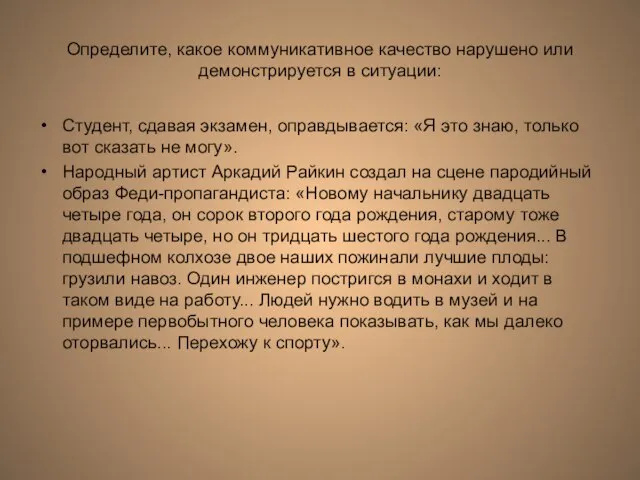 Определите, какое коммуникативное качество нарушено или демонстрируется в ситуации:

• Студент, сдавая экзамен, оправдывается: «Я это знаю, только вот сказать не могу».
• Народный артист Аркадий Райкин создал на сцене пародийный образ Феди-пропагандиста: «Новому начальнику двадцать четыре года, он сорок второго года рождения, старому тоже двадцать четыре, но он тридцать шестого года рождения... В подшефном колхозе двое наших пожинали лучшие плоды: грузили навоз. Один инженер постригся в монахи и ходит в таком виде на работу... Людей нужно водить в музей и на примере первобытного человека показывать, как мы далеко оторвались... Перехожу к спорту».